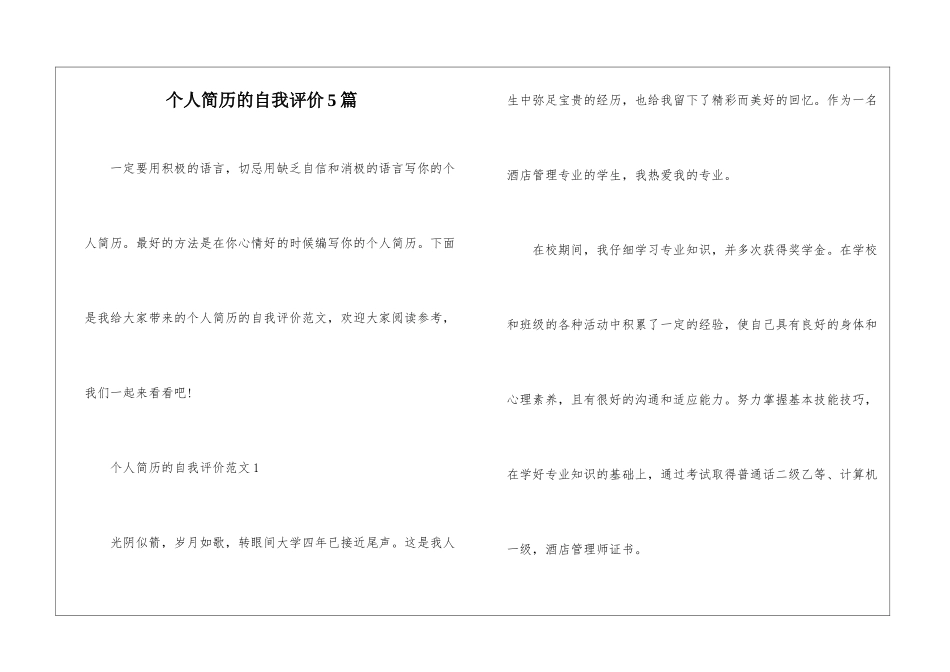 个人简历的自我评价5篇

一定要用积极的语言，切忌用缺乏自信和消极的语言写你的个人简历。最好的方法是在你心情好的时候编写你的个人简历。下面是我给大家带来的个人简历的自我评价范文，欢迎大家阅读参考，我们一起来看看吧!

个人简历的自我评价范文1

光阴似箭，岁月如歌，转眼间大学四年已接近尾声。这是我人生中弥足宝贵的经历，也给我留下了精彩而美好的回忆。作为一名酒店管理专业的学生，我热爱我的专业。

在校期间，我仔细学习专业知识，并多次获得奖学金。在学校和班级的各种活动中积累了一定的经验，使自己具有良好的身体和心理素养，且有很好的沟通和适应能力。努力掌握基本技能技巧，在学好专业知识的基础上，通过考试取得普通话二级乙等、计算机一级，酒店管理师证书。